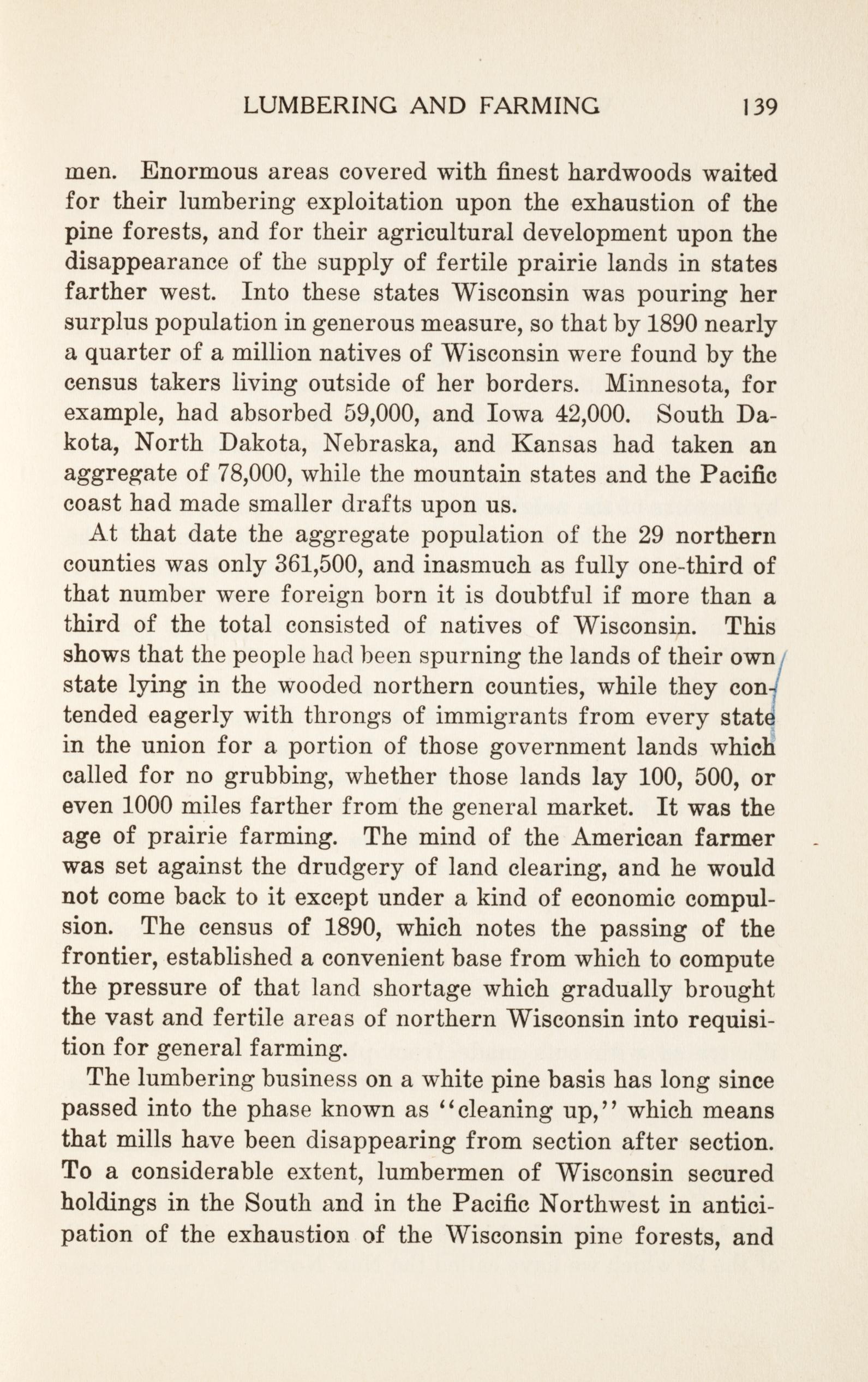 LUMBERING AND FARMING 139

men. Enormous areas covered with finest hardwoods waited for their lumbering exploitation upon the exhaustion of the pine forests, and for their agricultural development upon the disappearance of the supply of fertile prairie lands in states farther west. Into these states Wisconsin was pouring her surplus population in generous measure, so that by 1890 nearly a quarter of a million natives of Wisconsin were found by the census takers living outside of her borders. Minnesota, for example, had absorbed 59,000, and Iowa 42,000. South Dakota, North Dakota, Nebraska, and Kansas had taken an aggregate of 78,000, while the mountain states and the Pacific coast had made smaller drafts upon us.

At that date the aggregate population of the 29 northern counties was only 361,500, and inasmuch as fully one-third of that number were foreign born it is doubtful if more than a third of the total consisted of natives of Wisconsin. This shows that the people had been spurning the lands of their own state lying in the wooded northern counties, while they contended eagerly with throngs of immigrants from every state in the union for a portion of those government lands which called for no grubbing, whether those lands lay 100, 500, or even 1000 miles farther from the general market. It was the age of prairie farming. The mind of the American farmer was set against the drudgery of land clearing, and he would not come back to it except under a kind of economic compulsion. The census of 1890, which notes the passing of the frontier, established a convenient base from which to compute the pressure of that land shortage which gradually brought the vast and fertile areas of northern Wisconsin into requisition for general farming.

The lumbering business on a white pine basis has long since passed into the phase known as "cleaning up," which means that mills have been disappearing from section after section. To a considerable extent, lumbermen of Wisconsin secured holdings in the South and in the Pacific Northwest in anticipation of the exhaustion of the Wisconsin pine forests, and